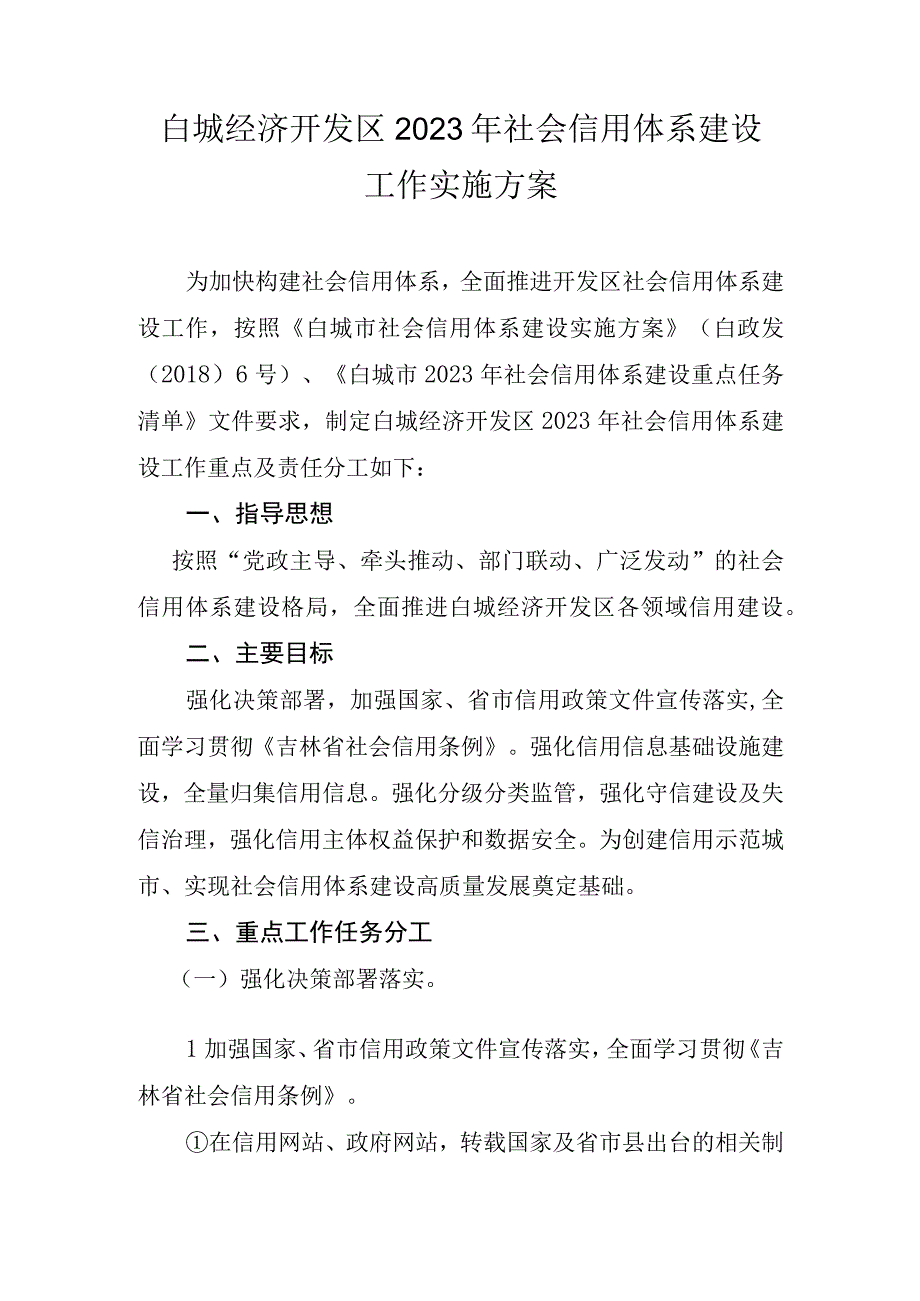 白城经济开发区2023年社会信用体系建设工作实施方案

为加快构建社会信用体系，全面推进开发区社会信用体系建设工作，按照《白城市社会信用体系建设实施方案》（白政发（2018）6号）、《白城市2023年社会信用体系建设重点任务清单》文件要求，制定白城经济开发区2023年社会信用体系建设工作重点及责任分工如下：

一、指导思想

按照“党政主导、牵头推动、部门联动、广泛发动”的社会信用体系建设格局，全面推进白城经济开发区各领域信用建设。

二、主要目标

强化决策部署，加强国家、省市信用政策文件宣传落实,全面学习贯彻《吉林省社会信用条例》。强化信用信息基础设施建设，全量归集信用信息。强化分级分类监管，强化守信建设及失信治理，强化信用主体权益保护和数据安全。为创建信用示范城市、实现社会信用体系建设高质量发展奠定基础。

三、重点工作任务分工

（一）强化决策部署落实。

1加强国家、省市信用政策文件宣传落实，全面学习贯彻《吉林省社会信用条例》。

①在信用网站、政府网站，转载国家及省市县出台的相关制